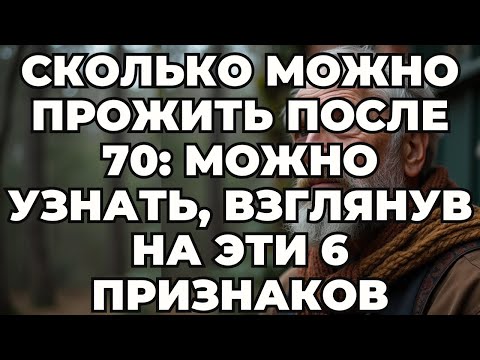 СКОЛЬКО МОЖНО ПРОЖИТЬ ПОСЛЕ 70: МОЖНО УЗНАТЬ, ВЗГЛЯНУВ НА ЭТИ 6 ПРИЗНАКОВ